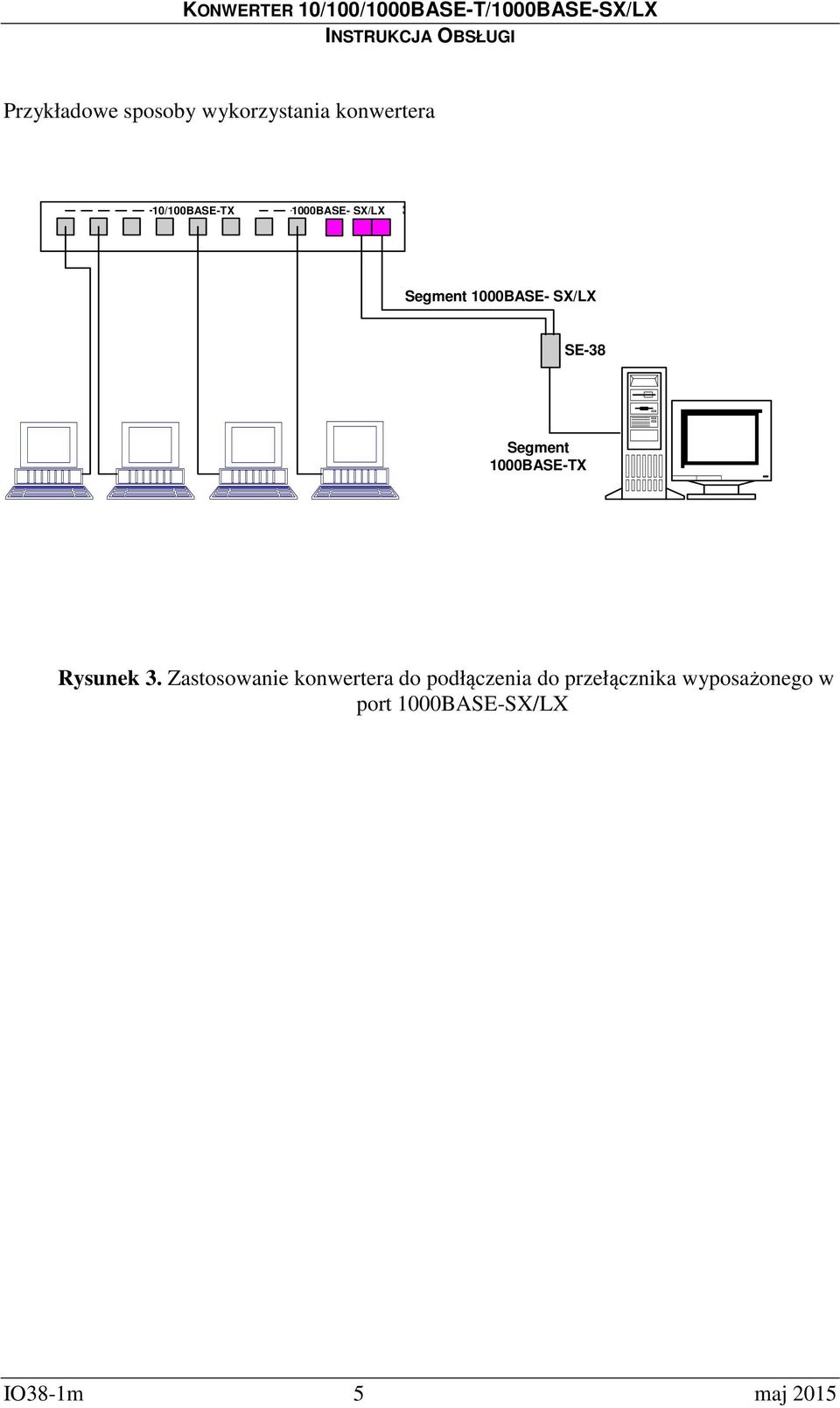 KONWERTER 10/100/1000BASE-T/1000BASE-SX/LX
INSTRUKCJA OBSŁUGI

Przykładowe sposoby wykorzystania konwertera

10/100BASE-TX
1000BASE- SX/LX

Segment 1000BASE- SX/LX

SE-38

Segment 1000BASE-TX

Rysunek 3. Zastosowanie konwertera do podłączenia do przełącznika wyposażonego w port 1000BASE-SX/LX

IO38-1m 5 maj 2015